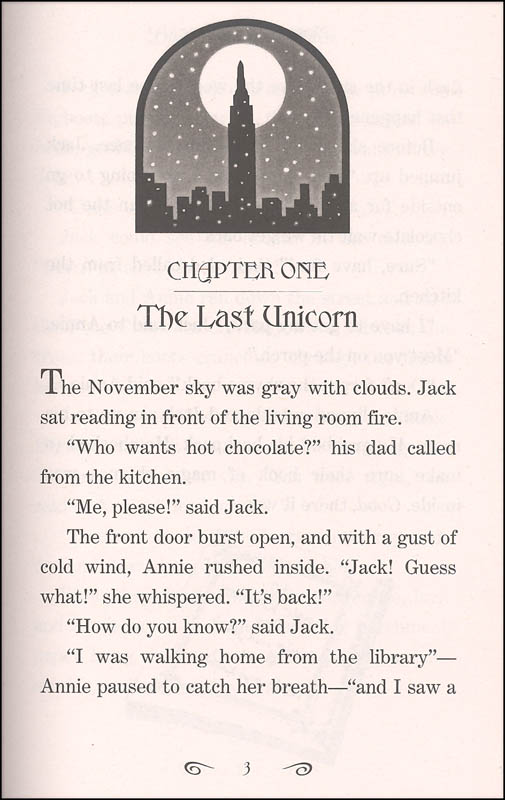 CHAPTER ONE

The Last Unicorn

The November sky was gray with clouds. Jack sat reading in front of the living room fire.

"Who wants hot chocolate?" his dad called from the kitchen.

"Me, please!" said Jack.

The front door burst open, and with a gust of cold wind, Annie rushed inside. "Jack! Guess what!" she whispered. "It's back!"

"How do you know?" said Jack.

"I was walking home from the library"—Annie paused to catch her breath—"and I saw a

3